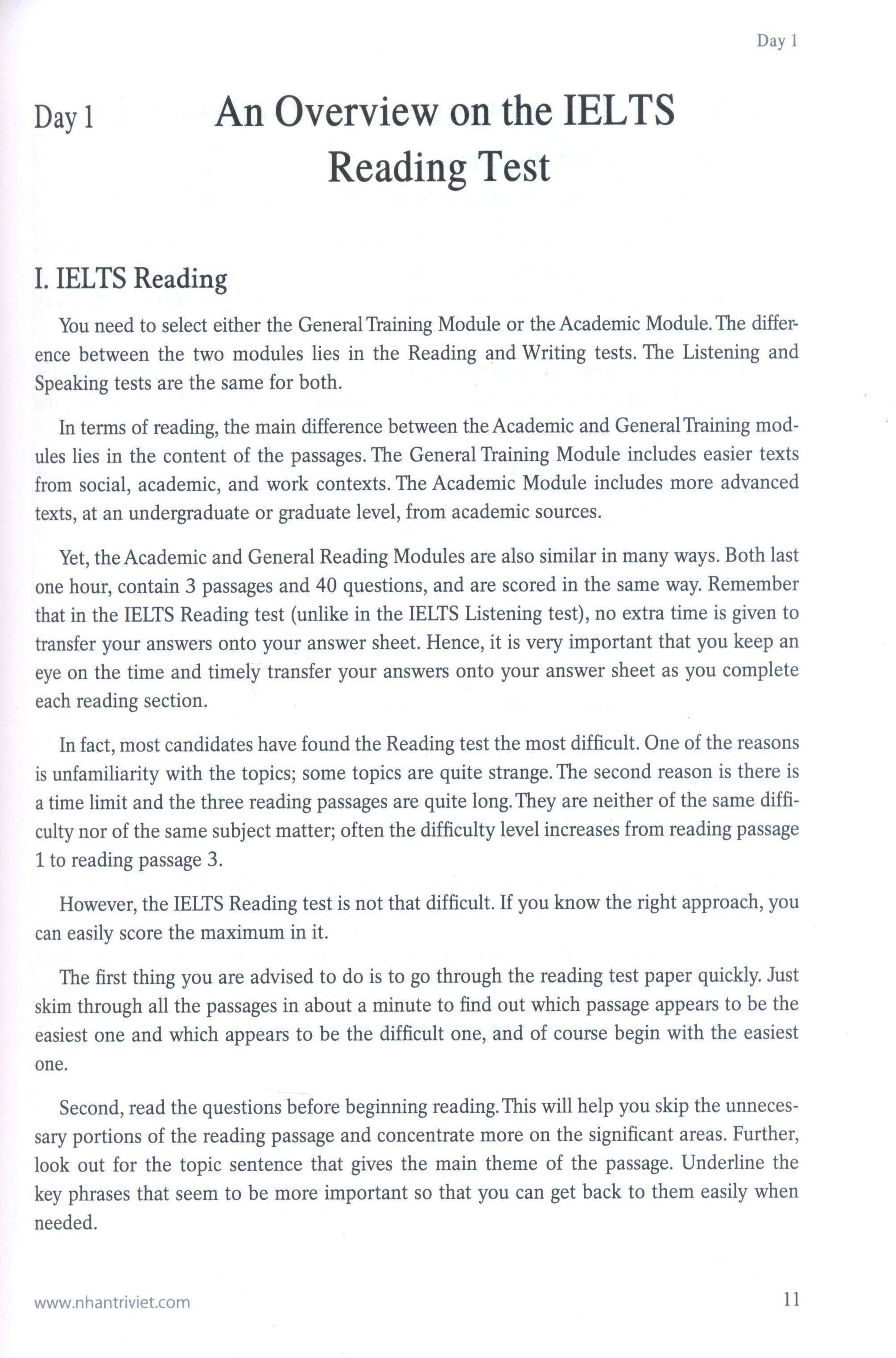 Day 1

Day 1 An Overview on the IELTS Reading Test

I. IELTS Reading

You need to select either the General Training Module or the Academic Module. The difference between the two modules lies in the Reading and Writing tests. The Listening and Speaking tests are the same for both.

In terms of reading, the main difference between the Academic and General Training modules lies in the content of the passages. The General Training Module includes easier texts from social, academic, and work contexts. The Academic Module includes more advanced texts, at an undergraduate or graduate level, from academic sources.

Yet, the Academic and General Reading Modules are also similar in many ways. Both last one hour, contain 3 passages and 40 questions, and are scored in the same way. Remember that in the IELTS Reading test (unlike in the IELTS Listening test), no extra time is given to transfer your answers onto your answer sheet. Hence, it is very important that you keep an eye on the time and timely transfer your answers onto your answer sheet as you complete each reading section.

In fact, most candidates have found the Reading test the most difficult. One of the reasons is unfamiliarity with the topics; some topics are quite strange. The second reason is there is a time limit and the three reading passages are quite long. They are neither of the same difficulty nor of the same subject matter; often the difficulty level increases from reading passage 1 to reading passage 3.

However, the IELTS Reading test is not that difficult. If you know the right approach, you can easily score the maximum in it.

The first thing you are advised to do is to go through the reading test paper quickly. Just skim through all the passages in about a minute to find out which passage appears to be the easiest one and which appears to be the difficult one, and of course begin with the easiest one.

Second, read the questions before beginning reading. This will help you skip the unnecessary portions of the reading passage and concentrate more on the significant areas. Further, look out for the topic sentence that gives the main theme of the passage. Underline the key phrases that seem to be more important so that you can get back to them easily when needed.

www.nhantriviet.com 11